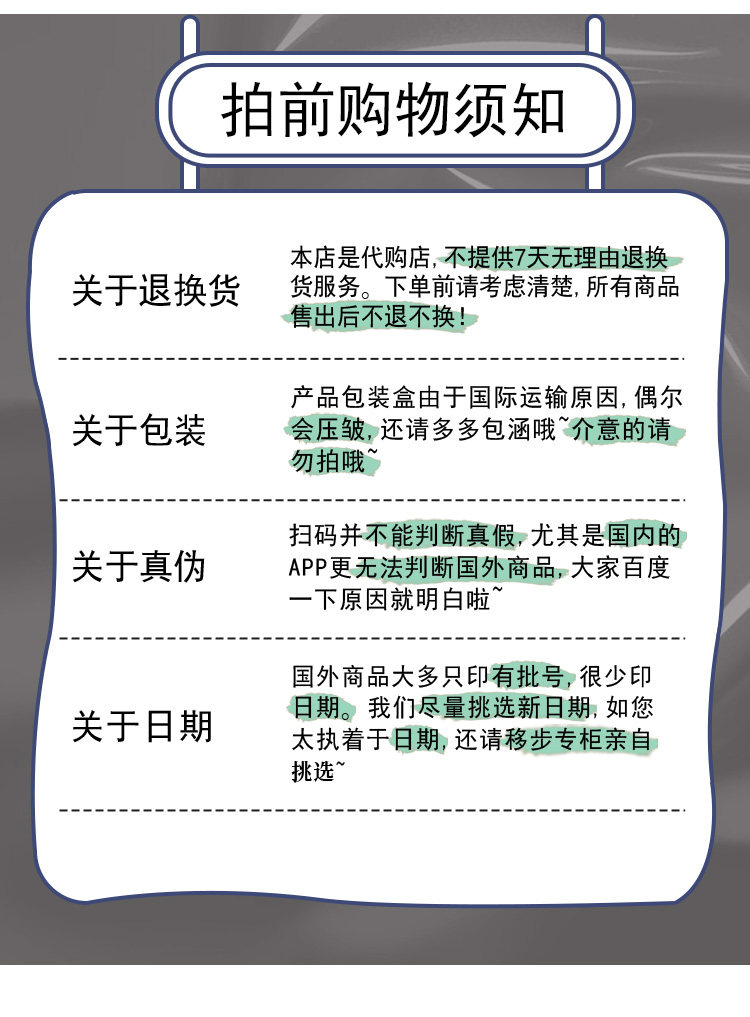 拍前购物须知

关于退换货

本店是代购店,不提供7天无理由退换货服务。下单前请考虑清楚,所有商品售出后不退不换!

关于包装

产品包装盒由于国际运输原因,偶尔会压皱,还请多多包涵哦~介意的请勿拍哦~

关于真伪

扫码并不能判断真假,尤其是国内的APP更无法判断国外商品,大家百度一下原因就明白啦~

关于日期

国外商品大多只印有批号,很少印日期。我们尽量挑选新日期,如您太执着于日期,还请移步专柜亲自挑选~